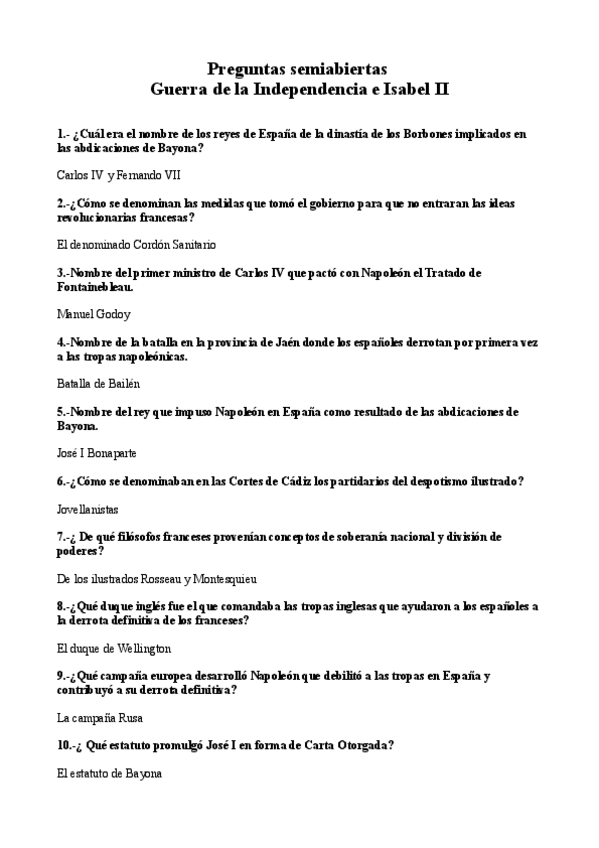 Preguntas semiabiertas
Guerra de la Independencia e Isabel II

1.- ¿Cuál era el nombre de los reyes de España de la dinastía de los Borbones implicados en las abdicaciones de Bayona?

Carlos IV y Fernando VII

2.-¿Cómo se denominan las medidas que tomó el gobierno para que no entraran las ideas revolucionarias francesas?

El denominado Cordón Sanitario

3.-Nombre del primer ministro de Carlos IV que pactó con Napoleón el Tratado de Fontainebleau.

Manuel Godoy

4.-Nombre de la batalla en la provincia de Jaén donde los españoles derrotan por primera vez a las tropas napoleónicas.

Batalla de Bailén

5.-Nombre del rey que impuso Napoleón en España como resultado de las abdicaciones de Bayona.

José I Bonaparte

6.-¿Cómo se denominaban en las Cortes de Cádiz los partidarios del despotismo ilustrado?

Jovellanistas

7.-¿ De qué filósofos franceses provenían conceptos de soberanía nacional y división de poderes?

De los ilustrados Rosseau y Montesquieu

8.-¿Qué duque inglés fue el que comandaba las tropas inglesas que ayudaron a los españoles a la derrota definitiva de los franceses?

El duque de Wellington

9.-¿Qué campaña europea desarrolló Napoleón que debilitó a las tropas en España y contribuyó a su derrota definitiva?

La campaña Rusa

10.-¿ Qué estatuto promulgó José I en forma de Carta Otorgada?

El estatuto de Bayona